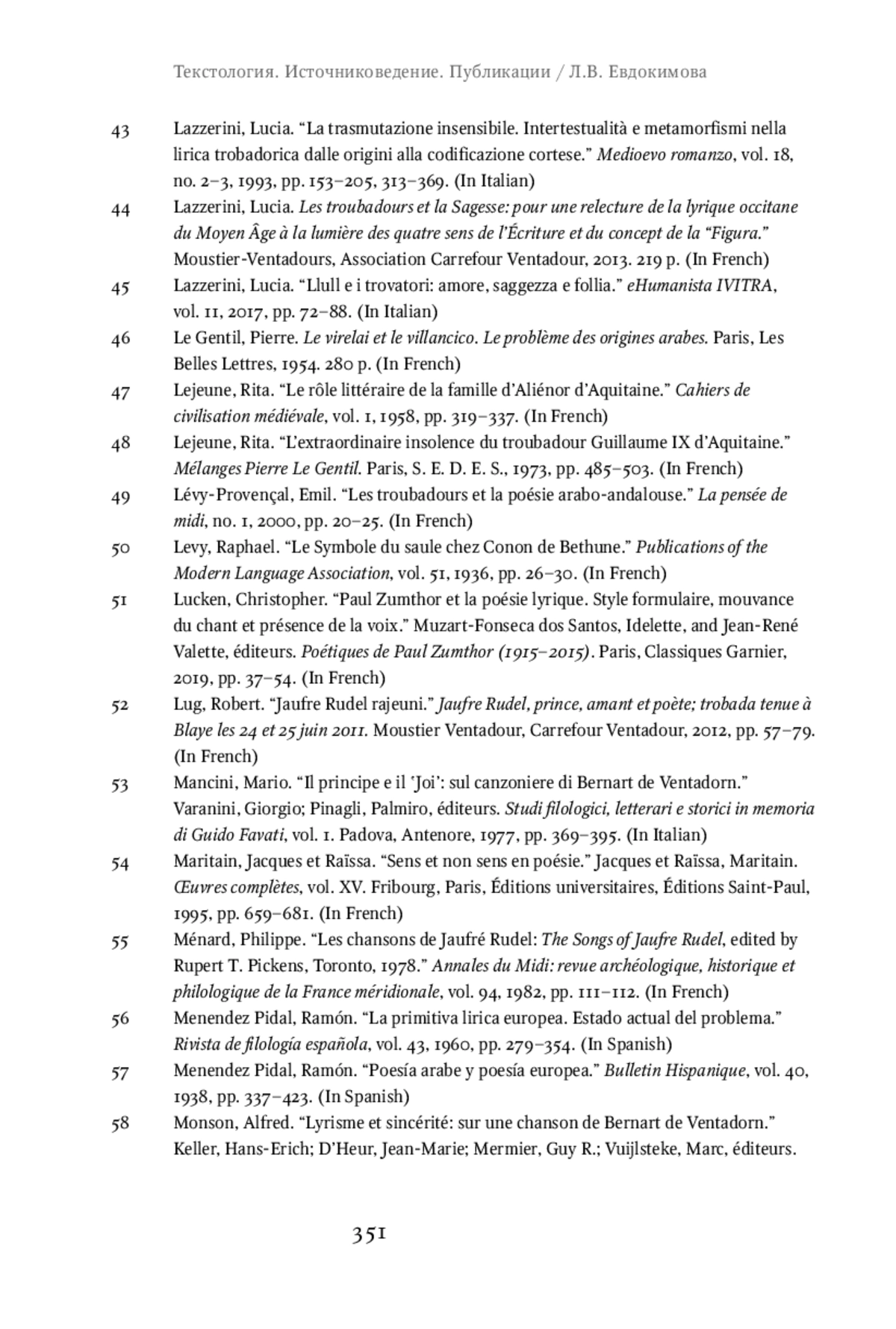 Текстология. Источниковедение. Публикации / Л.В. Евдокимова

43 Lazzerini, Lucia. “La trasmutazione insensibile. Intertestualità e metamorfismi nella lirica trobadorica dalle origini alla codificazione cortese.” Medioevo romanzo, vol. 18, no. 2–3, 1993, pp. 153–205, 313–369. (In Italian)

44 Lazzerini, Lucia. Les troubadours et la Sagesse: pour une relecture de la lyrique occitane du Moyen Âge à la lumière des quatre sens de l’Écriture et du concept de la “Figura.” Moustier-Ventadours, Association Carrefour Ventadour, 2013. 219 p. (In French)

45 Lazzerini, Lucia. “Llull e i trovatori: amore, saggezza e follia.” eHumanista IVITRA, vol. 11, 2017, pp. 72–88. (In Italian)

46 Le Gentil, Pierre. Le virelai et le villancico. Le problème des origines arabes. Paris, Les Belles Lettres, 1954. 280 p. (In French)

47 Lejeune, Rita. “Le rôle littéraire de la famille d’Aliénor d’Aquitaine.” Cahiers de civilisation médiévale, vol. 1, 1958, pp. 319–337. (In French)

48 Lejeune, Rita. “L’extraordinaire insolence du troubadour Guillaume IX d’Aquitaine.” Mélanges Pierre Le Gentil. Paris, S. E. D. E. S., 1973, pp. 485–503. (In French)

49 Lévy-Provençal, Emil. “Les troubadours et la poésie arabo-andalouse.” La pensée de midi, no. 1, 2000, pp. 20–25. (In French)

50 Levy, Raphael. “Le Symbole du saule chez Conon de Bethune.” Publications of the Modern Language Association, vol. 51, 1936, pp. 26–30. (In French)

51 Lucken, Christopher. “Paul Zumthor et la poésie lyrique. Style formulaire, mouvance du chant et présence de la voix.” Muzart-Fonseca dos Santos, Idelette, and Jean-René Valette, éditeurs. Poétiques de Paul Zumthor (1915–2015). Paris, Classiques Garnier, 2019, pp. 37–54. (In French)

52 Lug, Robert. “Jaufre Rudel rajeuni.” Jaufre Rudel, prince, amant et poète; trobada tenue à Blaye les 24 et 25 juin 2011. Moustier Ventadour, Carrefour Ventadour, 2012, pp. 57–79. (In French)

53 Mancini, Mario. “Il principe e il ‘Joi’: sul canzoniere di Bernart de Ventadorn.” Varanini, Giorgio; Pinagli, Palmiro, éditeurs. Studi filologici, letterari e storici in memoria di Guido Favati, vol. 1. Padova, Antenore, 1977, pp. 369–395. (In Italian)

54 Maritain, Jacques et Raïssa. “Sens et non sens en poésie.” Jacques et Raïssa, Maritain. Œuvres complètes, vol. XV. Fribourg, Paris, Éditions universitaires, Éditions Saint-Paul, 1995, pp. 659–681. (In French)

55 Ménard, Philippe. “Les chansons de Jaufré Rudel: The Songs of Jaufre Rudel, edited by Rupert T. Pickens, Toronto, 1978.” Annales du Midi: revue archéologique, historique et philologique de la France méridionale, vol. 94, 1982, pp. 111–112. (In French)

56 Menendez Pidal, Ramón. “La primitiva lirica europea. Estado actual del problema.” Rivista de filología española, vol. 43, 1960, pp. 279–354. (In Spanish)

57 Menendez Pidal, Ramón. “Poesía arabe y poesía europea.” Bulletin Hispanique, vol. 40, 1938, pp. 337–423. (In Spanish)

58 Monson, Alfred. “Lyrisme et sincérité: sur une chanson de Bernart de Ventadorn.” Keller, Hans-Erich; D’Heur, Jean-Marie; Mermier, Guy R.; Vuijlsteke, Marc, éditeurs.

351